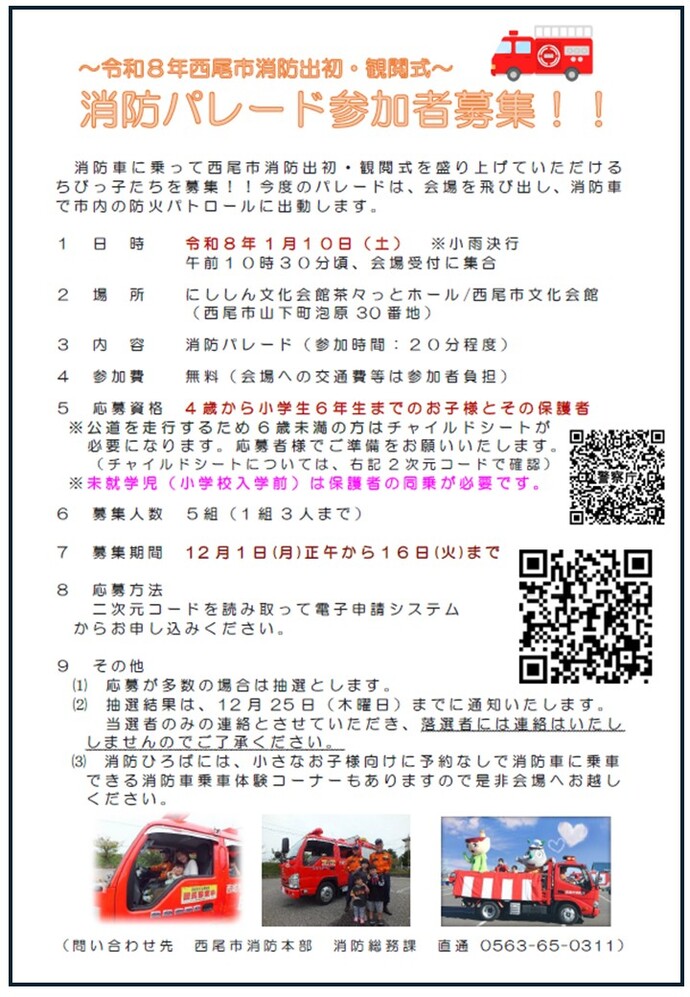 ～令和８年西尾市消防出初・観閲式～
消防パレード参加者募集！！

消防車に乗って西尾市消防出初・観閲式を盛り上げていただけるちびっ子たちを募集！！今度のパレードは、会場を飛び出し、消防車で市内の防火パトロールに出動します。

１　日　時　　令和８年１月１０日（土）　※小雨決行
午前１０時３０分頃、会場受付に集合

２　場　所　　にししん文化会館茶々っとホール/西尾市文化会館
（西尾市山下町泡原３０番地）

３　内　容　　消防パレード（参加時間：２０分程度）

４　参加費　　無料（会場への交通費等は参加者負担）

５　応募資格　４歳から小学生６年生までのお子様とその保護者
※公道を走行するため６歳未満の方はチャイルドシートが必要になります。応募者様でご準備をお願いいたします。
（チャイルドシートについては、右記２次元コードで確認）
※未就学児（小学校入学前）は保護者の同乗が必要です。

警察庁

６　募集人数　５組（１組３人まで）

７　募集期間　１２月１日(月)正午から１６日(火)まで

８　応募方法
二次元コードを読み取って電子申請システムからお申し込みください。

９　その他
⑴　応募が多数の場合は抽選とします。
⑵　抽選結果は、１２月２５日（木曜日）までに通知いたします。
当選者のみの連絡とさせていただき、落選者には連絡はいたしませんのでご了承ください。
⑶　消防ひろばには、小さなお子様向けに予約なしで消防車に乗車できる消防車乗車体験コーナーもありますので是非会場へお越しください。

（問い合わせ先　西尾市消防本部　消防総務課　直通　0563-65-0311）